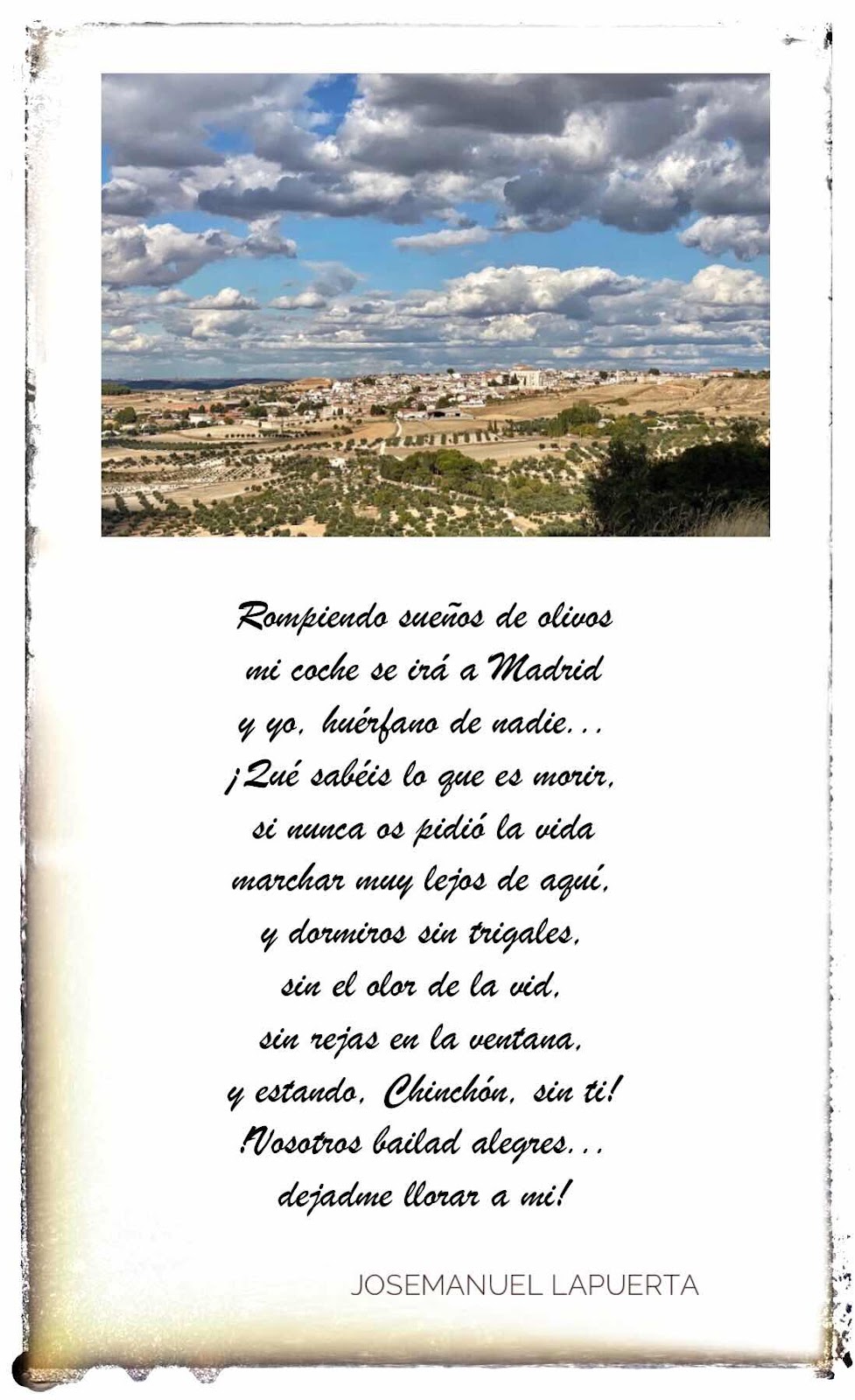 Rompiendo sueños de olivos
mi coche se irá a Madrid
y yo, huérfano de nadie...
¡Qué sabéis lo que es morir,
si nunca os pidió la vida
marchar muy lejos de aquí,
y dormiros sin trigales,
sin el olor de la vid,
sin rejas en la ventana,
y estando, Chinchón, sin ti!
!Vosotros bailad alegres...
dejadme llorar a mi!

JOSEMANUEL LAPUERTA